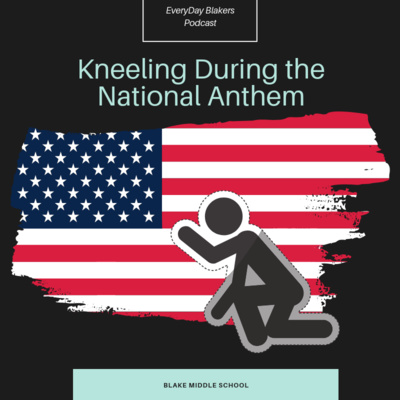 EveryDay Blakers Podcast

Kneeling During the National Anthem

BLAKE MIDDLE SCHOOL